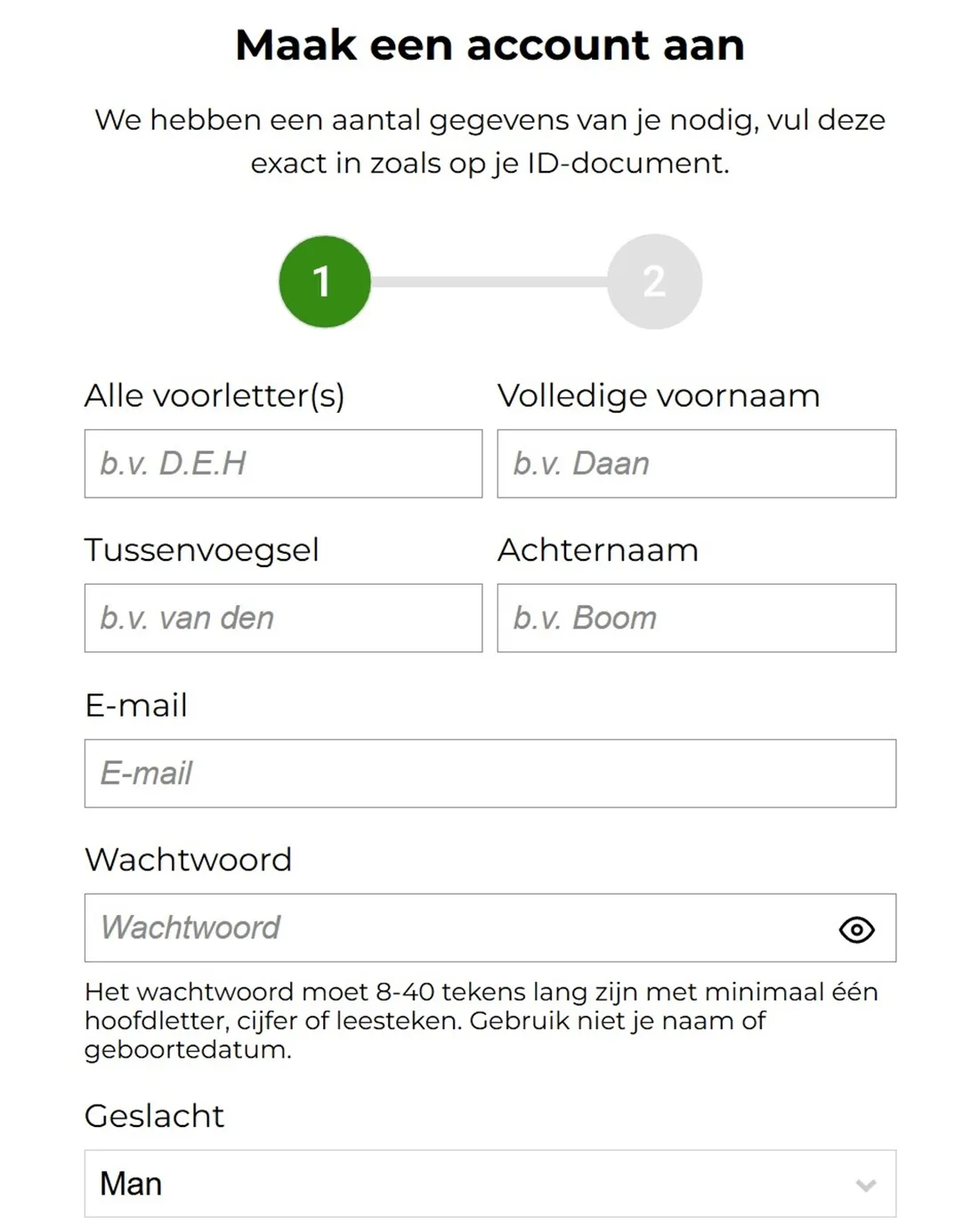 Maak een account aan

We hebben een aantal gegevens van je nodig, vul deze exact in zoals op je ID-document.

1

2

Alle voorletter(s)

b.v. D.E.H

Volledige voornaam

b.v. Daan

Tussenvoegsel

b.v. van den

Achternaam

b.v. Boom

E-mail

E-mail

Wachtwoord

Wachtwoord

Het wachtwoord moet 8-40 tekens lang zijn met minimaal één hoofdletter, cijfer of leesteken. Gebruik niet je naam of geboortedatum.

Geslacht

Man